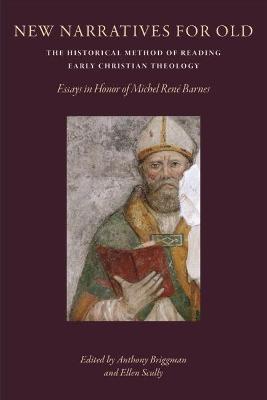 NEW NARRATIVES FOR OLD

THE HISTORICAL METHOD OF READING EARLY CHRISTIAN THEOLOGY

Essays in Honor of Michel René Barnes

Edited by Anthony Briggman and Ellen Scully